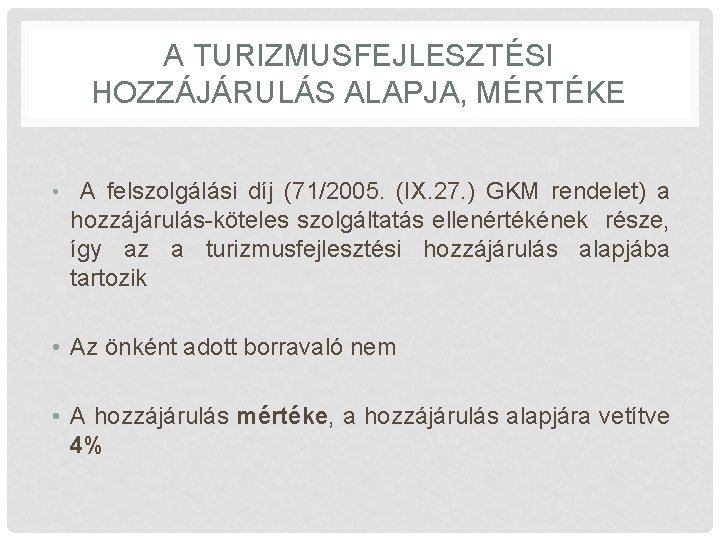 A TURIZMUSFEJLESZTÉSI HOZZÁJÁRULÁS ALAPJA, MÉRTÉKE

• A felszolgálási díj (71/2005. (IX.27.) GKM rendelet) a hozzájárulás-köteles szolgáltatás ellenértékének része, így az a turizmusfejlesztési hozzájárulás alapjába tartozik

• Az önként adott borravaló nem

• A hozzájárulás mértéke, a hozzájárulás alapjára vetítve 4%